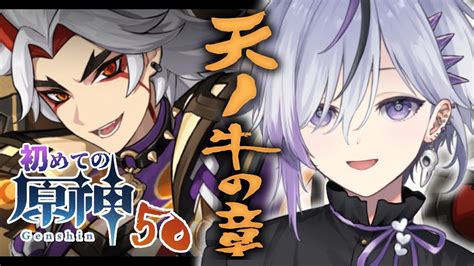 天ノ牛の章

初めての
原神
Genshin
50